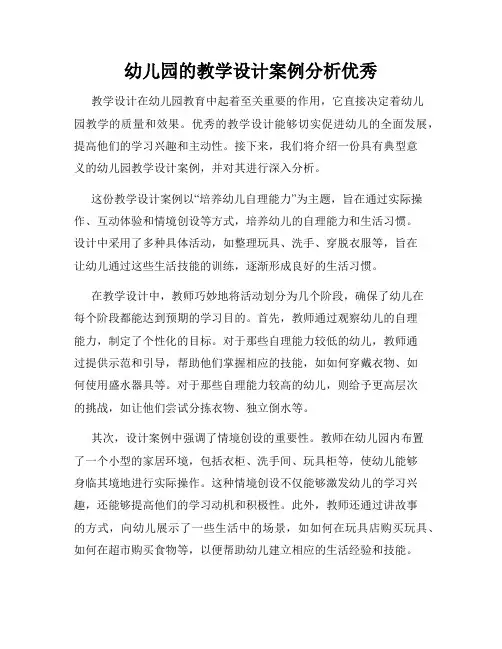 幼儿园的教学设计案例分析优秀

教学设计在幼儿园教育中起着至关重要的作用，它直接决定着幼儿园教学的质量和效果。优秀的教学设计能够切实促进幼儿的全面发展，提高他们的学习兴趣和主动性。接下来，我们将介绍一份具有典型意义的幼儿园教学设计案例，并对其进行深入分析。

这份教学设计案例以“培养幼儿自理能力”为主题，旨在通过实际操作、互动体验和情境创设等方式，培养幼儿的自理能力和生活习惯。设计中采用了多种具体活动，如整理玩具、洗手、穿脱衣服等，旨在让幼儿通过这些生活技能的训练，逐渐形成良好的生活习惯。

在教学设计中，教师巧妙地将活动划分为几个阶段，确保了幼儿在每个阶段都能达到预期的学习目的。首先，教师通过观察幼儿的自理能力，制定了个性化的目标。对于那些自理能力较低的幼儿，教师通过提供示范和引导，帮助他们掌握相应的技能，如如何穿戴衣物、如何使用盛水器具等。对于那些自理能力较高的幼儿，则给予更高层次的挑战，如让他们尝试分拣衣物、独立倒水等。

其次，设计案例中强调了情境创设的重要性。教师在幼儿园内布置了一个小型的家居环境，包括衣柜、洗手间、玩具柜等，使幼儿能够身临其境地进行实际操作。这种情境创设不仅能够激发幼儿的学习兴趣，还能够提高他们的学习动机和积极性。此外，教师还通过讲故事的方式，向幼儿展示了一些生活中的场景，如如何在玩具店购买玩具、如何在超市购买食物等，以便帮助幼儿建立相应的生活经验和技能。